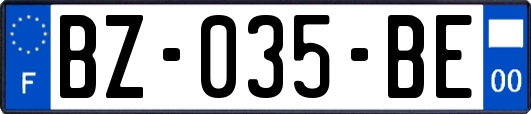 F

BZ-035-BE

00